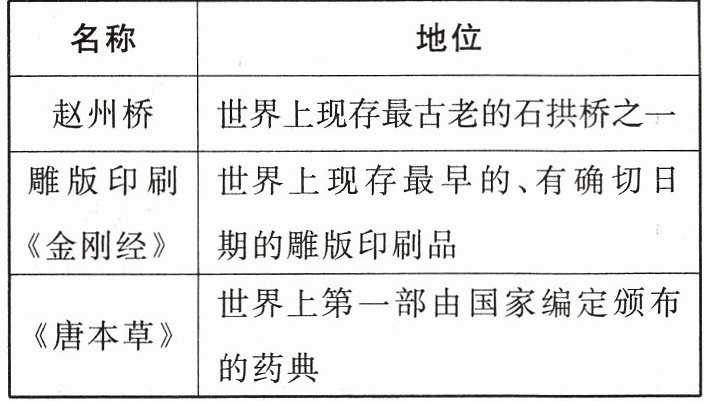 | 名称 | 地位 |
|---|---|
| 赵州桥 | 世界上现存最古老的石拱桥之一 |
| 雕版印刷《金刚经》 | 世界上现存最早的、有确切日期的雕版印刷品 |
| 《唐本草》 | 世界上第一部由国家编定颁布的药典 |